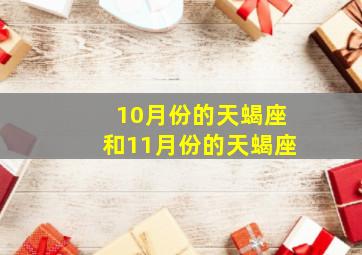 10月份的天蝎座
和11月份的天蝎座